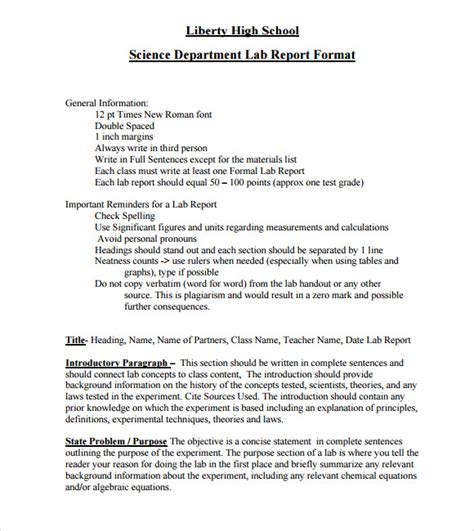 Liberty High School

Science Department Lab Report Format

General Information:
12 pt Times New Roman font
Double Spaced
1 inch margins
Always write in third person
Write in Full Sentences except for the materials list
Each class must write at least one Formal Lab Report
Each lab report should equal 50 – 100 points (approx one test grade)

Important Reminders for a Lab Report
Check Spelling
Use Significant figures and units regarding measurements and calculations
Avoid personal pronouns
Headings should stand out and each section should be separated by 1 line
Neatness counts -> use rulers when needed (especially when using tables and graphs), type if possible
Do not copy verbatim (word for word) from the lab handout or any other source. This is plagiarism and would result in a zero mark and possible further consequences.

Title- Heading, Name, Name of Partners, Class Name, Teacher Name, Date Lab Report

Introductory Paragraph – This section should be written in complete sentences and should connect lab concepts to class content, The introduction should provide background information on the history of the concepts tested, scientists, theories, and any laws tested in the experiment. Cite Sources Used. The introduction should contain any prior knowledge on which the experiment is based including an explanation of principles, definitions, experimental techniques, theories and laws.

State Problem / Purpose The objective is a concise statement in complete sentences outlining the purpose of the experiment. The purpose section of a lab is where you tell the reader your reason for doing the lab in the first place and briefly summarize any relevant background information about the experiment, including any relevant chemical equations and/or algebraic equations.